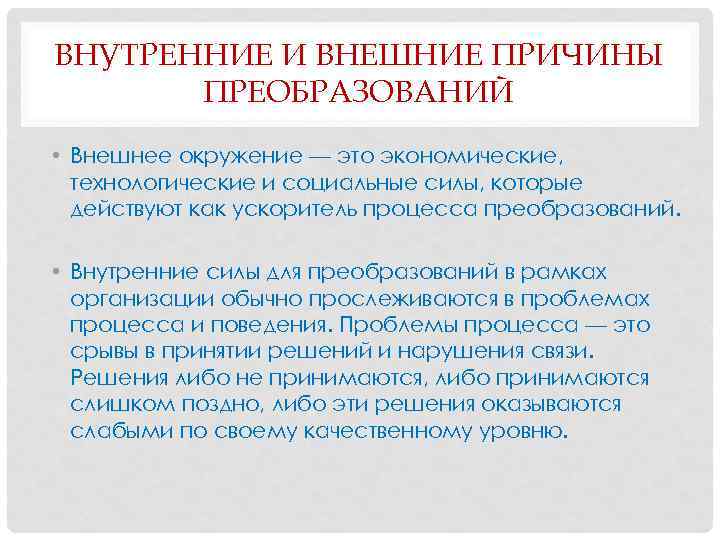 ВНУТРЕННИЕ И ВНЕШНИЕ ПРИЧИНЫ ПРЕОБРАЗОВАНИЙ

• Внешнее окружение — это экономические, технологические и социальные силы, которые действуют как ускоритель процесса преобразований.

• Внутренние силы для преобразований в рамках организации обычно прослеживаются в проблемах процесса и поведения. Проблемы процесса — это срывы в принятии решений и нарушения связи. Решения либо не принимаются, либо принимаются слишком поздно, либо эти решения оказываются слабыми по своему качественному уровню.